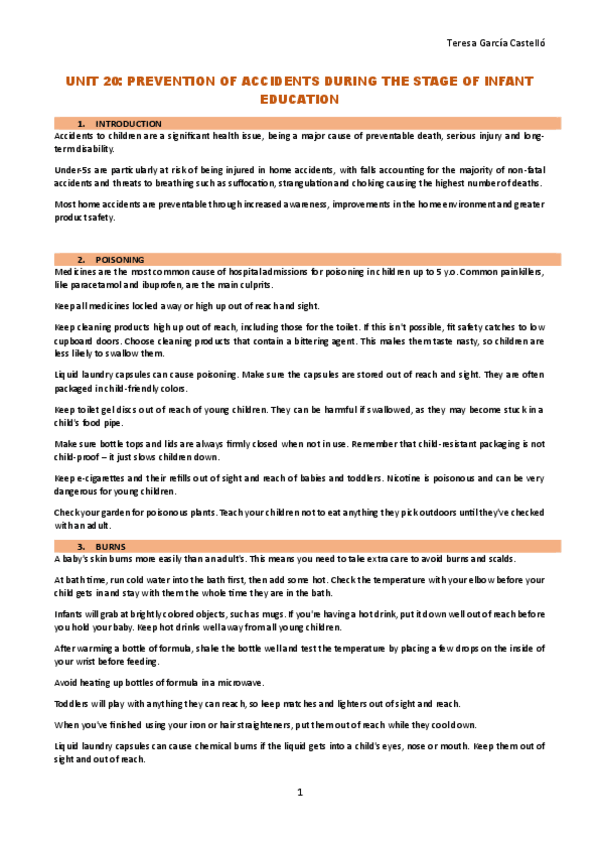 Teresa García Castelló

UNIT 20: PREVENTION OF ACCIDENTS DURING THE STAGE OF INFANT EDUCATION

1. INTRODUCTION

Accidents to children are a significant health issue, being a major cause of preventable death, serious injury and long-term disability.

Under-5s are particularly at risk of being injured in home accidents, with falls accounting for the majority of non-fatal accidents and threats to breathing such as suffocation, strangulation and choking causing the highest number of deaths.

Most home accidents are preventable through increased awareness, improvements in the home environment and greater product safety.

2. POISONING

Medicines are the most common cause of hospital admissions for poisoning in children up to 5 y.o. Common painkillers, like paracetamol and ibuprofen, are the main culprits.

Keep all medicines locked away or high up out of reach and sight.

Keep cleaning products high up out of reach, including those for the toilet. If this isn't possible, fit safety catches to low cupboard doors. Choose cleaning products that contain a bittering agent. This makes them taste nasty, so children are less likely to swallow them.

Liquid laundry capsules can cause poisoning. Make sure the capsules are stored out of reach and sight. They are often packaged in child-friendly colors.

Keep toilet gel discs out of reach of young children. They can be harmful if swallowed, as they may become stuck in a child's food pipe.

Make sure bottle tops and lids are always firmly closed when not in use. Remember that child-resistant packaging is not child-proof – it just slows children down.

Keep e-cigarettes and their refills out of sight and reach of babies and toddlers. Nicotine is poisonous and can be very dangerous for young children.

Check your garden for poisonous plants. Teach your children not to eat anything they pick outdoors until they've checked with an adult.

3. BURNS

A baby's skin burns more easily than an adult's. This means you need to take extra care to avoid burns and scalds.

At bath time, run cold water into the bath first, then add some hot. Check the temperature with your elbow before your child gets in and stay with them the whole time they are in the bath.

Infants will grab at brightly colored objects, such as mugs. If you're having a hot drink, put it down well out of reach before you hold your baby. Keep hot drinks well away from all young children.

After warming a bottle of formula, shake the bottle well and test the temperature by placing a few drops on the inside of your wrist before feeding.

Avoid heating up bottles of formula in a microwave.

Toddlers will play with anything they can reach, so keep matches and lighters out of sight and reach.

When you've finished using your iron or hair straighteners, put them out of reach while they cool down.

Liquid laundry capsules can cause chemical burns if the liquid gets into a child's eyes, nose or mouth. Keep them out of sight and out of reach.

1